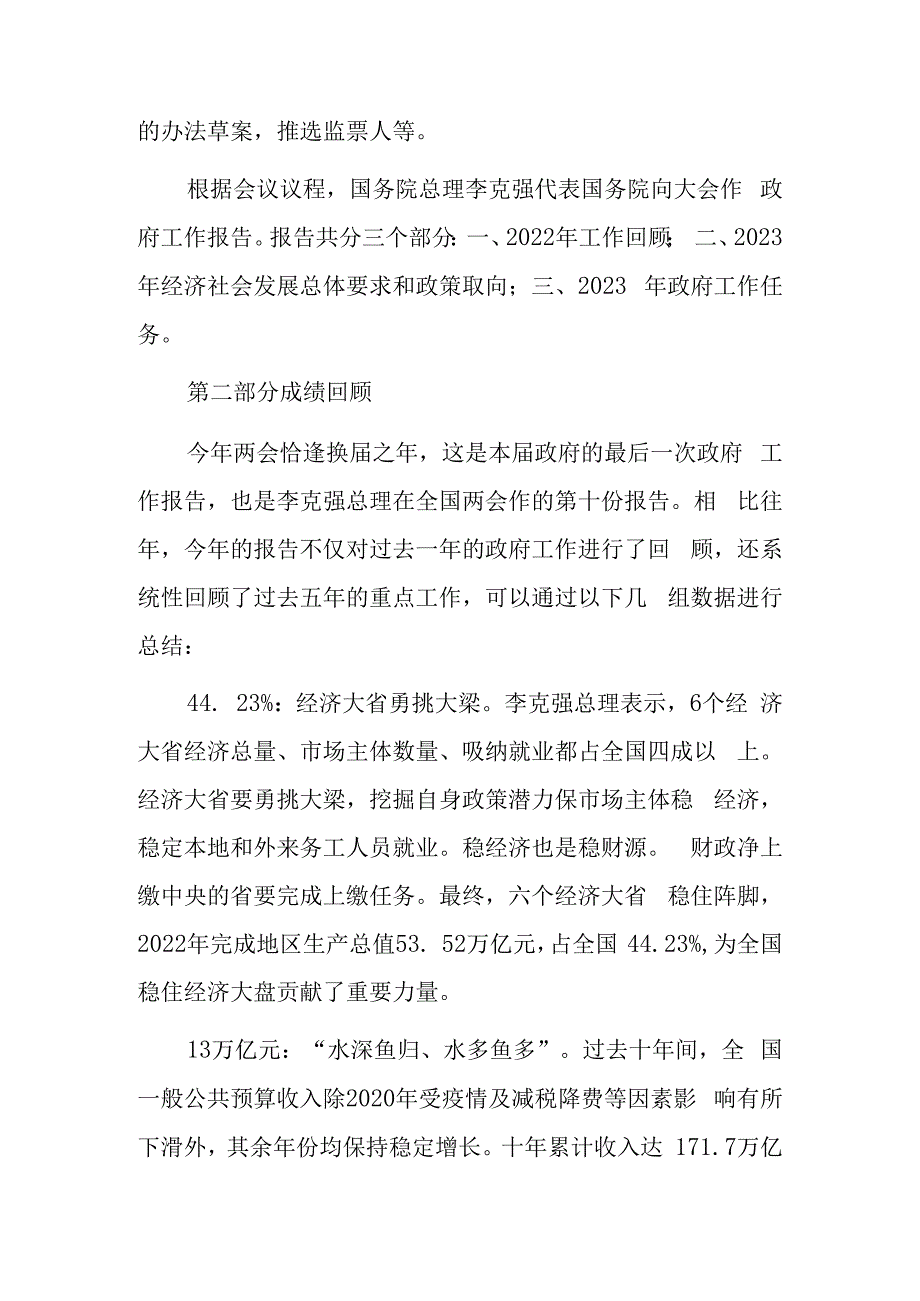 的办法草案，推选监票人等。

根据会议议程，国务院总理李克强代表国务院向大会作 政府工作报告。报告共分三个部分：一、2022年工作回顾；二、2023年经济社会发展总体要求和政策取向；三、2023 年政府工作任务。

第二部分成绩回顾

今年两会恰逢换届之年，这是本届政府的最后一次政府 工作报告，也是李克强总理在全国两会作的第十份报告。相 比往年，今年的报告不仅对过去一年的政府工作进行了回 顾，还系统性回顾了过去五年的重点工作，可以通过以下几 组数据进行总结：

44. 23%：经济大省勇挑大梁。李克强总理表示，6个经 济大省经济总量、市场主体数量、吸纳就业都占全国四成以 上。经济大省要勇挑大梁，挖掘自身政策潜力保市场主体稳 经济，稳定本地和外来务工人员就业。稳经济也是稳财源。 财政净上缴中央的省要完成上缴任务。最终，六个经济大省 稳住阵脚，2022年完成地区生产总值53. 52万亿元，占全国 44.23%,为全国稳住经济大盘贡献了重要力量。

13万亿元：“水深鱼归、水多鱼多”。过去十年间，全 国一般公共预算收入除2020年受疫情及减税降费等因素影 响有所下滑外，其余年份均保持稳定增长。十年累计收入达 171.7万亿